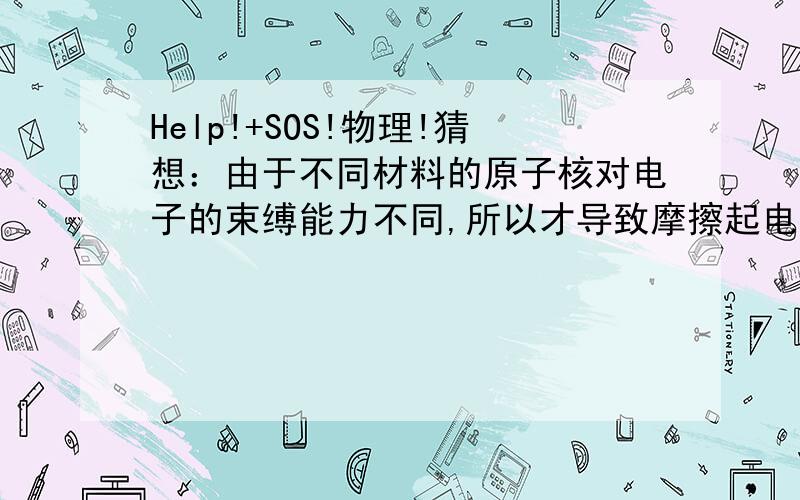 Help!+SOS!物理!猜想：由于不同材料的原子核对电子的束缚能力不同,所以才导致摩擦起电

STATIONERY